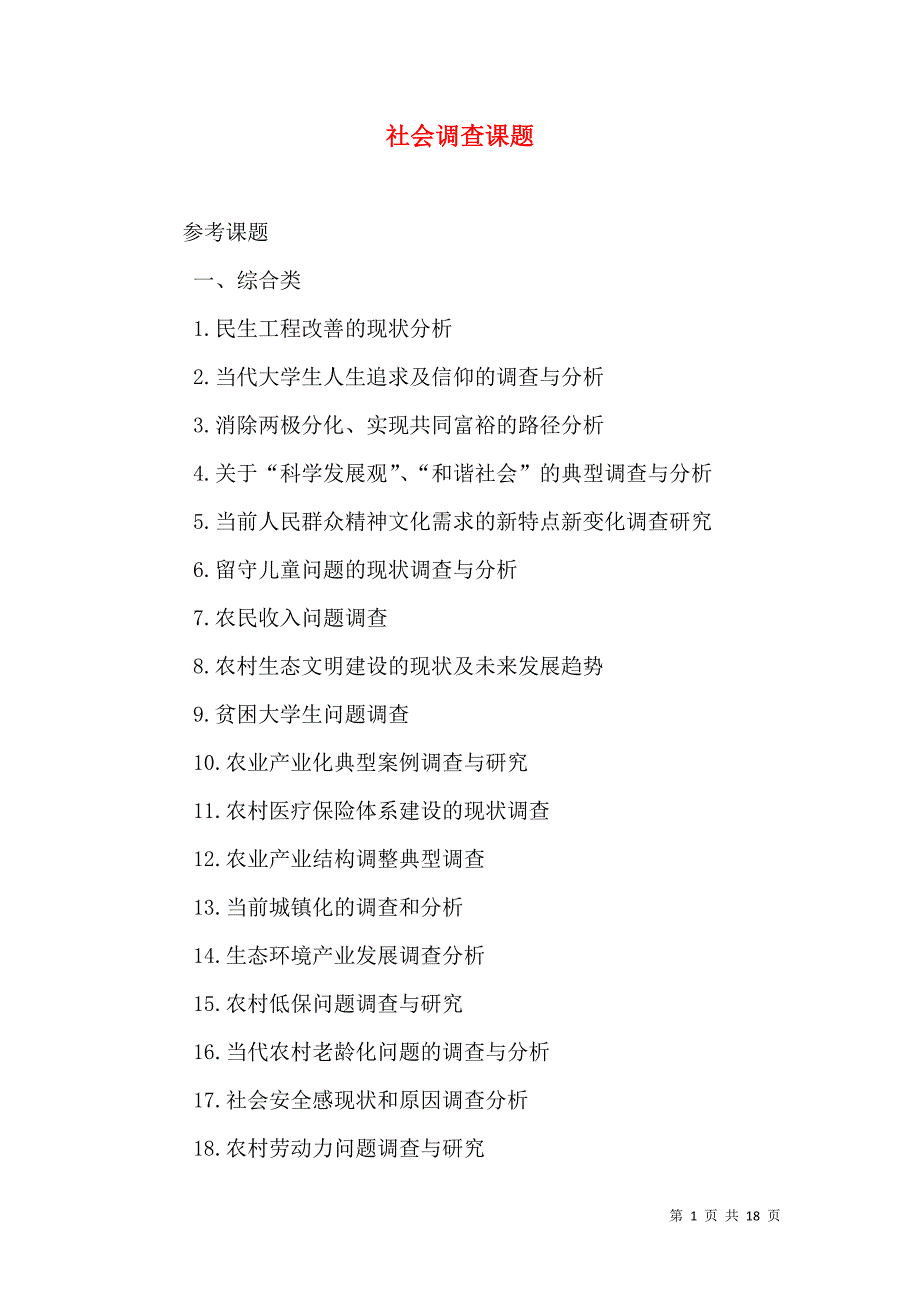 社会调查课题

参考课题

一、综合类

1.民生工程改善的现状分析

2.当代大学生人生追求及信仰的调查与分析

3.消除两极分化、实现共同富裕的路径分析

4.关于“科学发展观”、“和谐社会”的典型调查与分析

5.当前人民群众精神文化需求的新特点新变化调查研究

6.留守儿童问题的现状调查与分析

7.农民收入问题调查

8.农村生态文明建设的现状及未来发展趋势

9.贫困大学生问题调查

10.农业产业化典型案例调查与研究

11.农村医疗保险体系建设的现状调查

12.农业产业结构调整典型调查

13.当前城镇化的调查和分析

14.生态环境产业发展调查分析

15.农村低保问题调查与研究

16.当代农村老龄化问题的调查与分析

17.社会安全感现状和原因调查分析

18.农村劳动力问题调查与研究

第 1 页 共 18 页